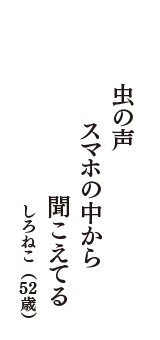 虫の声
スマホの中から
聞こえてる
しろねこ（52歳）